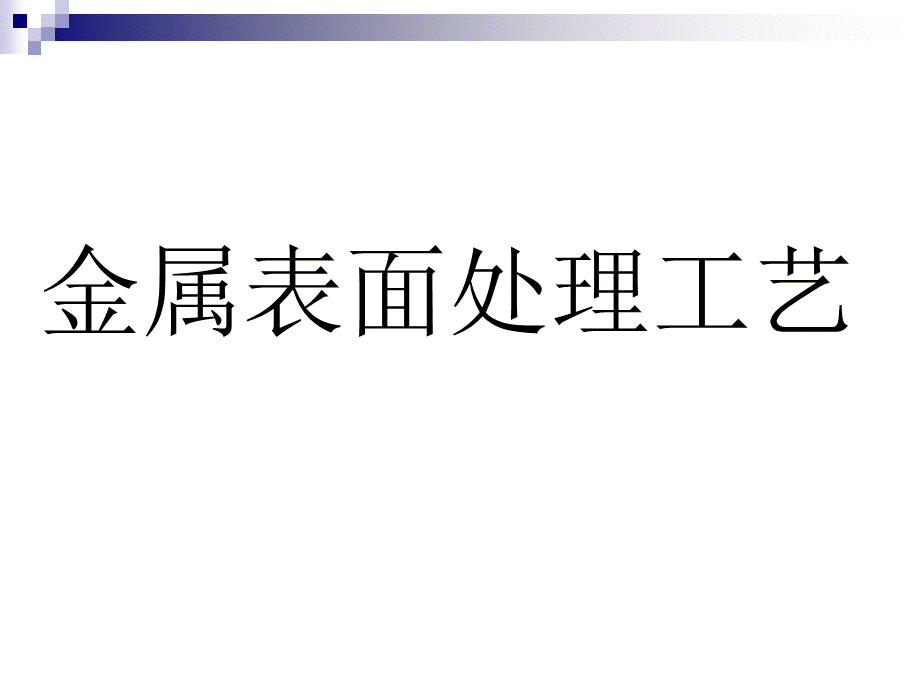 金属表面处理工艺